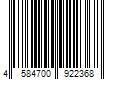 4 584700 922368